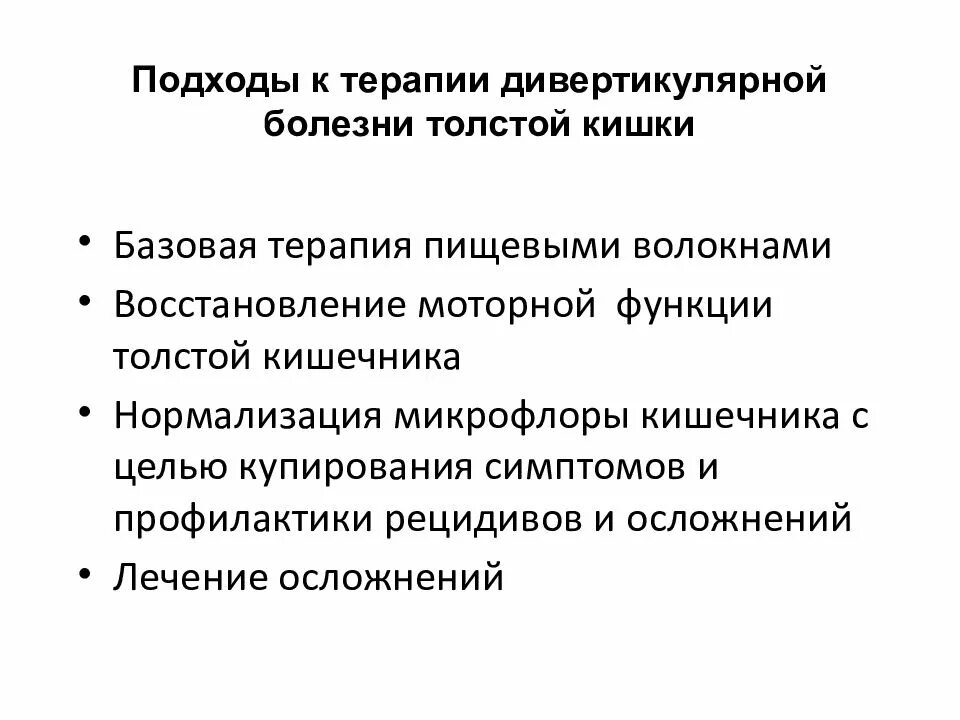 Подходы к терапии дивертикулярной болезни толстой кишки

• Базовая терапия пищевыми волокнами
• Восстановление моторной  функции толстой кишечника
• Нормализация микрофлоры кишечника с целью купирования симптомов и профилактики рецидивов и осложнений
• Лечение осложнений